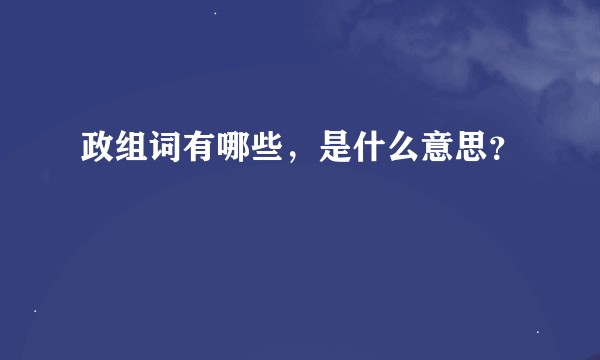 政组词有哪些，是什么意思?